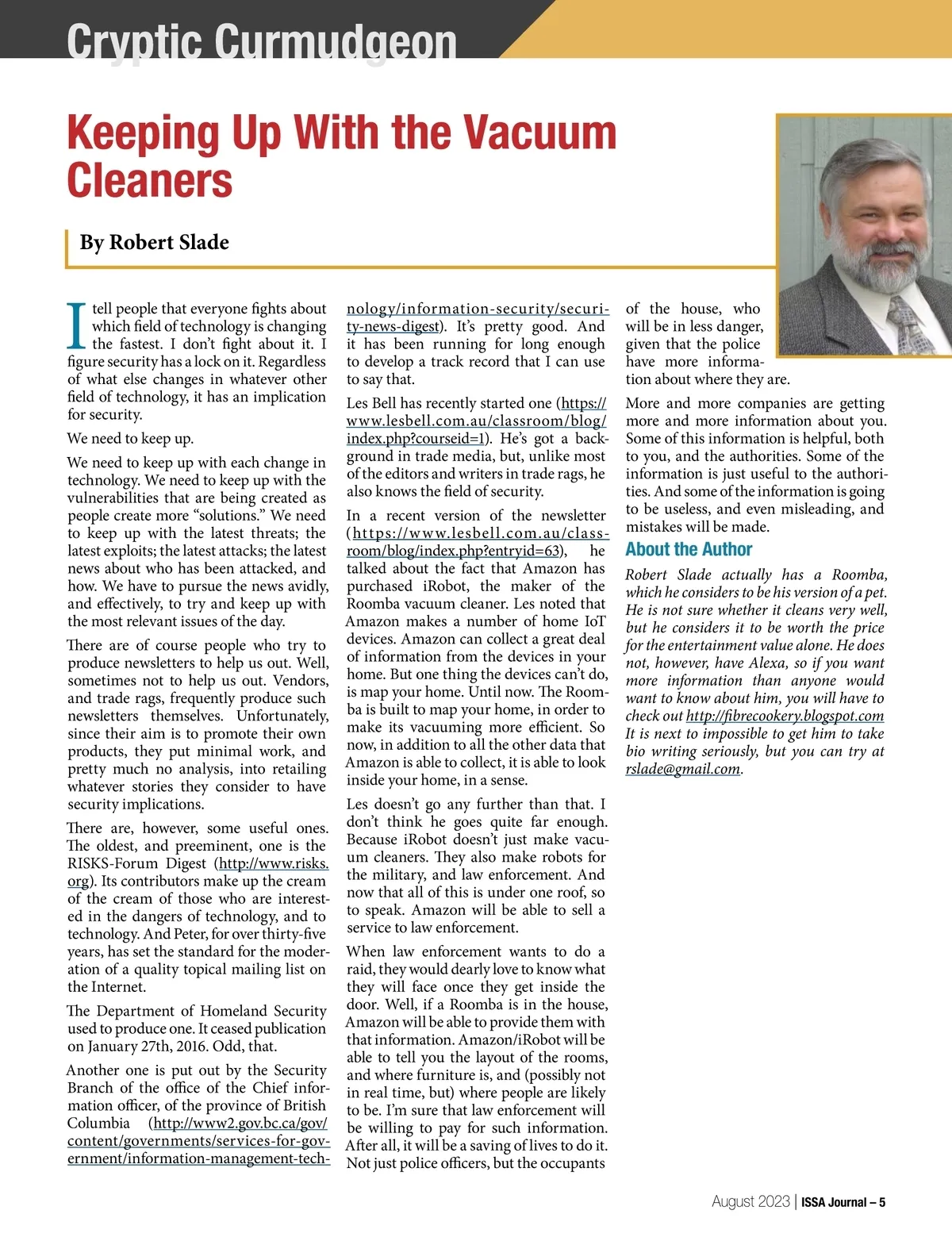 Cryptic Curmudgeon

Keeping Up With the Vacuum Cleaners

By Robert Slade

I tell people that everyone fights about which field of technology is changing the fastest. I don't fight about it. I figure security has a lock on it. Regardless of what else changes in whatever other field of technology, it has an implication for security.

We need to keep up.

We need to keep up with each change in technology. We need to keep up with the vulnerabilities that are being created as people create more "solutions." We need to keep up with the latest threats; the latest exploits; the latest attacks; the latest news about who has been attacked, and how. We have to pursue the news avidly, and effectively, to try and keep up with the most relevant issues of the day.

There are of course people who try to produce newsletters to help us out. Well, sometimes not to help us out. Vendors, and trade rags, frequently produce such newsletters themselves. Unfortunately, since their aim is to promote their own products, they put minimal work, and pretty much no analysis, into retailing whatever stories they consider to have security implications.

There are, however, some useful ones. The oldest, and preeminent, one is the RISKS-Forum Digest (http://www.risks.org). Its contributors make up the cream of the cream of those who are interested in the dangers of technology, and to technology. And Peter, for over thirty-five years, has set the standard for the moderation of a quality topical mailing list on the Internet.

The Department of Homeland Security used to produce one. It ceased publication on January 27th, 2016. Odd, that.

Another one is put out by the Security Branch of the office of the Chief information officer, of the province of British Columbia (http://www2.gov.bc.ca/gov/content/governments/services-for-government/information-management-technology/information-security/security-news-digest). It's pretty good. And it has been running for long enough to develop a track record that I can use to say that.

Les Bell has recently started one (https://www.lesbell.com.au/classroom/blog/index.php?courseid=1). He's got a background in trade media, but, unlike most of the editors and writers in trade rags, he also knows the field of security.

In a recent version of the newsletter (https://www.lesbell.com.au/classroom/blog/index.php?entryid=63), he talked about the fact that Amazon has purchased iRobot, the maker of the Roomba vacuum cleaner. Les noted that Amazon makes a number of home IoT devices. Amazon can collect a great deal of information from the devices in your home. But one thing the devices can't do, is map your home. Until now. The Roomba is built to map your home, in order to make its vacuuming more efficient. So now, in addition to all the other data that Amazon is able to collect, it is able to look inside your home, in a sense.

Les doesn't go any further than that. I don't think he goes quite far enough. Because iRobot doesn't just make vacuum cleaners. They also make robots for the military, and law enforcement. And now that all of this is under one roof, so to speak. Amazon will be able to sell a service to law enforcement.

When law enforcement wants to do a raid, they would dearly love to know what they will face once they get inside the door. Well, if a Roomba is in the house, Amazon will be able to provide them with that information. Amazon/iRobot will be able to tell you the layout of the rooms, and where furniture is, and (possibly not in real time, but) where people are likely to be. I'm sure that law enforcement will be willing to pay for such information. After all, it will be a saving of lives to do it. Not just police officers, but the occupants of the house, who will be in less danger, given that the police have more information about where they are.

More and more companies are getting more and more information about you. Some of this information is helpful, both to you, and the authorities. Some of the information is just useful to the authorities. And some of the information is going to be useless, and even misleading, and mistakes will be made.

About the Author

Robert Slade actually has a Roomba, which he considers to be his version of a pet. He is not sure whether it cleans very well, but he considers it to be worth the price for the entertainment value alone. He does not, however, have Alexa, so if you want more information than anyone would want to know about him, you will have to check out http://fibrecookery.blogspot.com It is next to impossible to get him to take bio writing seriously, but you can try at rslade@gmail.com.

August 2023 | ISSA Journal – 5